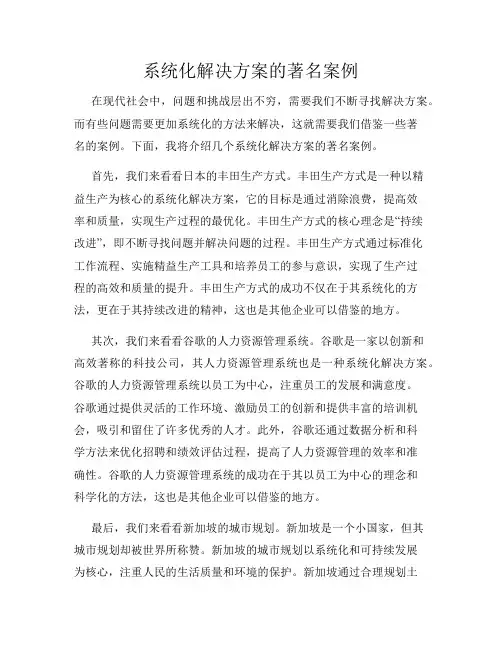 系统化解决方案的著名案例

在现代社会中，问题和挑战层出不穷，需要我们不断寻找解决方案。而有些问题需要更加系统化的方法来解决，这就需要我们借鉴一些著名的案例。下面，我将介绍几个系统化解决方案的著名案例。

首先，我们来看看日本的丰田生产方式。丰田生产方式是一种以精益生产为核心的系统化解决方案，它的目标是通过消除浪费，提高效率和质量，实现生产过程的最优化。丰田生产方式的核心理念是“持续改进”，即不断寻找问题并解决问题的过程。丰田生产方式通过标准化工作流程、实施精益生产工具和培养员工的参与意识，实现了生产过程的高效和质量的提升。丰田生产方式的成功不仅在于其系统化的方法，更在于其持续改进的精神，这也是其他企业可以借鉴的地方。

其次，我们来看看谷歌的人力资源管理系统。谷歌是一家以创新和高效著称的科技公司，其人力资源管理系统也是一种系统化解决方案。谷歌的人力资源管理系统以员工为中心，注重员工的发展和满意度。谷歌通过提供灵活的工作环境、激励员工的创新和提供丰富的培训机会，吸引和留住了许多优秀的人才。此外，谷歌还通过数据分析和科学方法来优化招聘和绩效评估过程，提高了人力资源管理的效率和准确性。谷歌的人力资源管理系统的成功在于其以员工为中心的理念和科学化的方法，这也是其他企业可以借鉴的地方。

最后，我们来看看新加坡的城市规划。新加坡是一个小国家，但其城市规划却被世界所称赞。新加坡的城市规划以系统化和可持续发展为核心，注重人民的生活质量和环境的保护。新加坡通过合理规划土